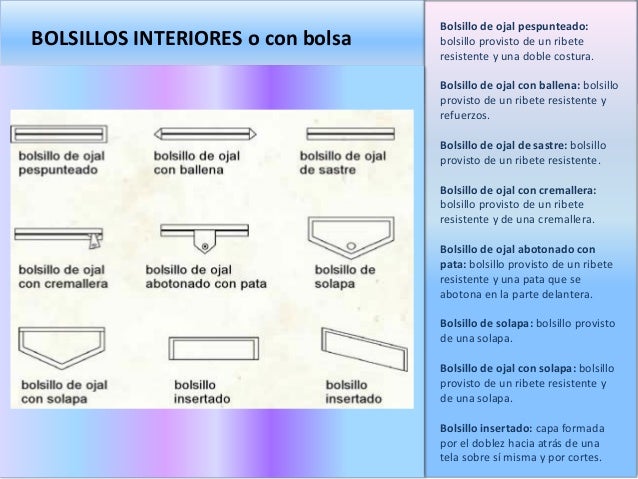 BOLSILLOS INTERIORES o con bolsa

bolsillo de ojal pespunteado

bolsillo de ojal con ballena

bolsillo de ojal de sastre

bolsillo de ojal con cremallera

bolsillo de ojal abotonado con pata

bolsillo de solapa

bolsillo de ojal con solapa

bolsillo insertado

bolsillo insertado

Bolsillo de ojal pespunteado: bolsillo provisto de un ribete resistente y una doble costura.

Bolsillo de ojal con ballena: bolsillo provisto de un ribete resistente y refuerzos.

Bolsillo de ojal de sastre: bolsillo provisto de un ribete resistente.

Bolsillo de ojal con cremallera: bolsillo provisto de un ribete resistente y de una cremallera.

Bolsillo de ojal abotonado con pata: bolsillo provisto de un ribete resistente y una pata que se abotona en la parte delantera.

Bolsillo de solapa: bolsillo provisto de una solapa.

Bolsillo de ojal con solapa: bolsillo provisto de un ribete resistente y de una solapa.

Bolsillo insertado: capa formada por el doblez hacia atrás de una tela sobre sí misma y por cortes.